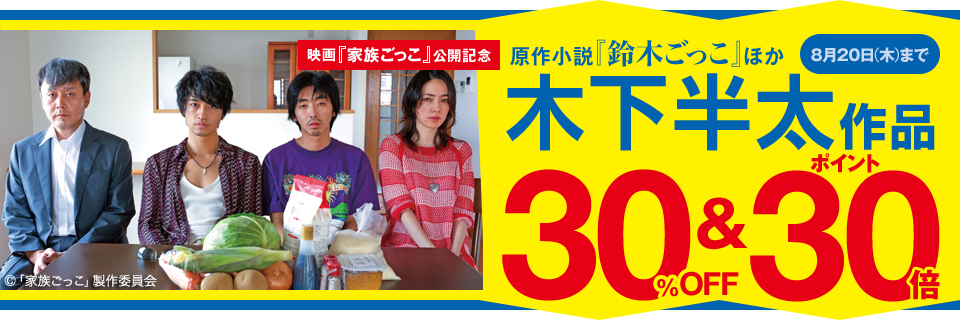 映画『家族ごっこ』公開記念

原作小説『鈴木ごっこ』ほか

8月20日(木)まで

木下半太作品

30%OFF & ポイント30倍

©「家族ごっこ」製作委員会